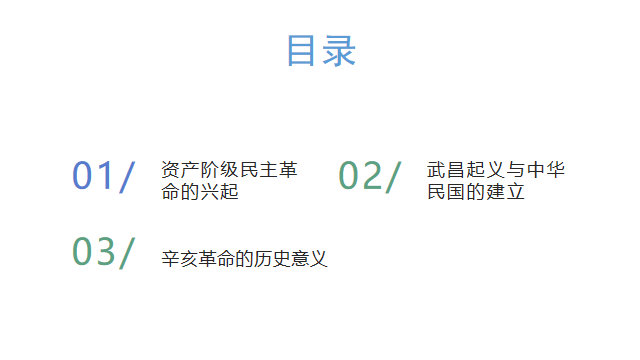 目录

01/ 资产阶级民主革命的兴起

02/ 武昌起义与中华民国的建立

03/ 辛亥革命的历史意义